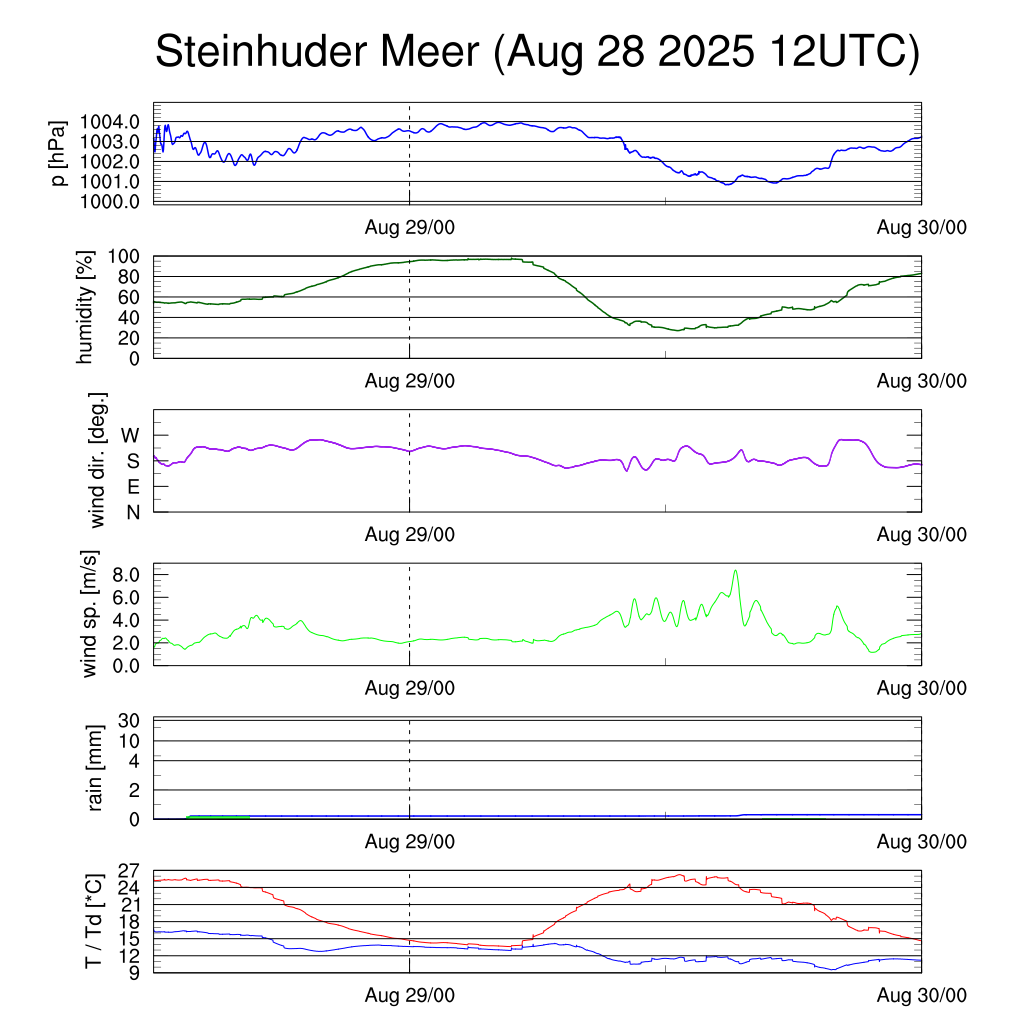 Steinhuder Meer (Aug 28 2025 12UTC)

p [hPa]
1004.0
1003.0
1002.0
1001.0
1000.0
Aug 29/00
Aug 30/00

humidity [%]
100
80
60
40
20
0
Aug 29/00
Aug 30/00

wind dir. [deg.]
W
S
E
N
Aug 29/00
Aug 30/00

wind sp. [m/s]
8.0
6.0
4.0
2.0
0.0
Aug 29/00
Aug 30/00

rain [mm]
30
10
4
2
0
Aug 29/00
Aug 30/00

T / Td [*C]
27
24
21
18
15
12
9
Aug 29/00
Aug 30/00